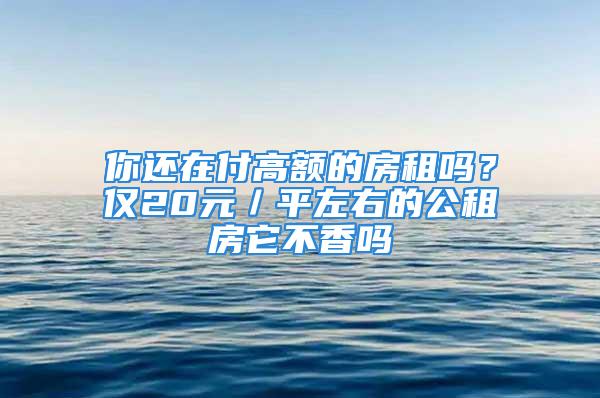 你还在付高额的房租吗？仅20元／平左右的公租房它不香吗